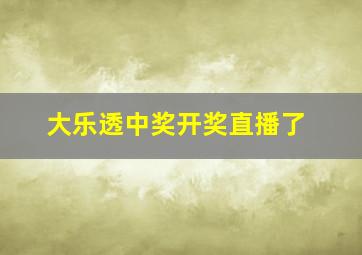 大乐透中奖开奖直播了